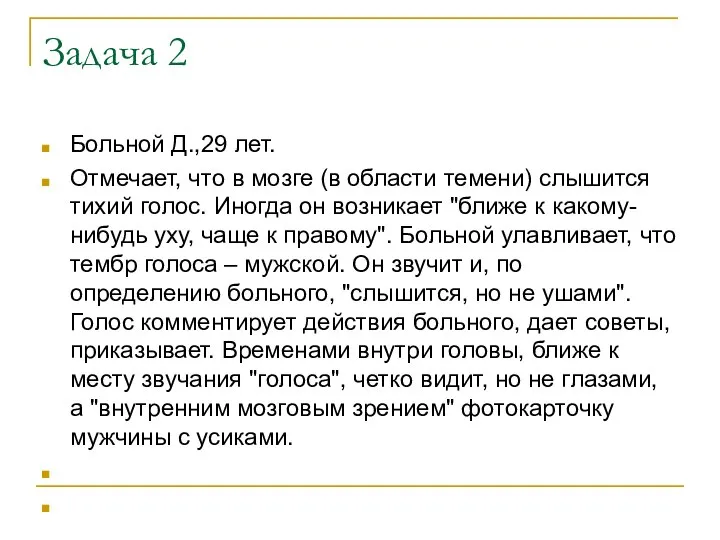 Задача 2

Больной Д.,29 лет.

Отмечает, что в мозге (в области темени) слышится тихий голос. Иногда он возникает "ближе к какому-нибудь уху, чаще к правому". Больной улавливает, что тембр голоса – мужской. Он звучит и, по определению больного, "слышится, но не ушами". Голос комментирует действия больного, дает советы, приказывает. Временами внутри головы, ближе к месту звучания "голоса", четко видит, но не глазами, а "внутренним мозговым зрением" фотокарточку мужчины с усиками.